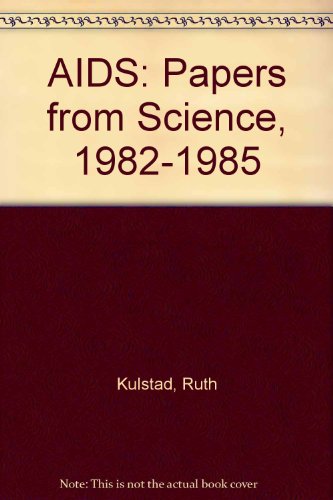 AIDS: Papers from Science, 1982-1985

Kulstad, Ruth

Note: This is not the actual book cover